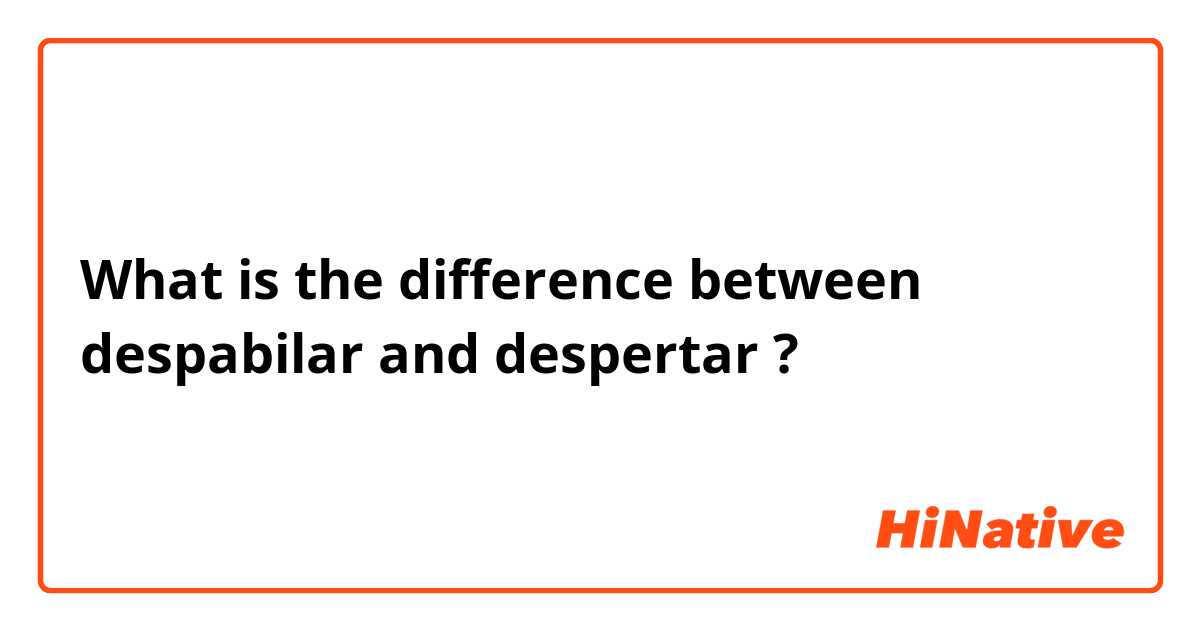 What is the difference between despabilar and despertar ?

HiNative